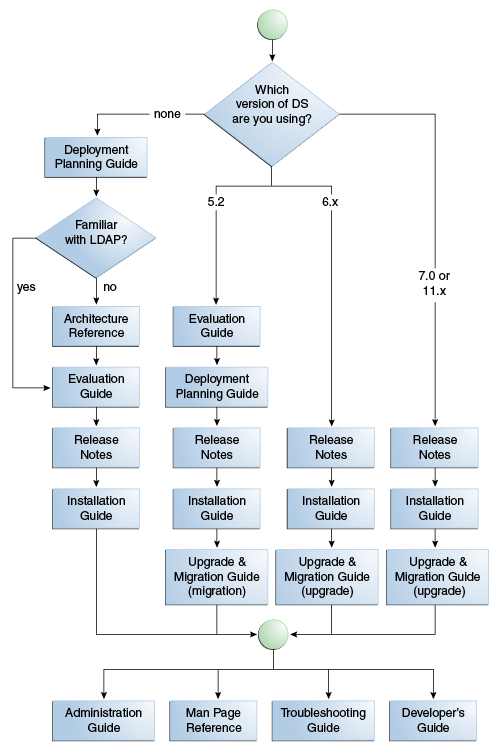 Which version of DS are you using?

none

Deployment Planning Guide

Familiar with LDAP?

yes

no

Architecture Reference

Evaluation Guide

Release Notes

Installation Guide

5.2

Evaluation Guide

Deployment Planning Guide

Release Notes

Installation Guide

Upgrade & Migration Guide (migration)

6.x

Release Notes

Installation Guide

Upgrade & Migration Guide (upgrade)

7.0 or 11.x

Release Notes

Installation Guide

Upgrade & Migration Guide (upgrade)

Administration Guide

Man Page Reference

Troubleshooting Guide

Developer's Guide